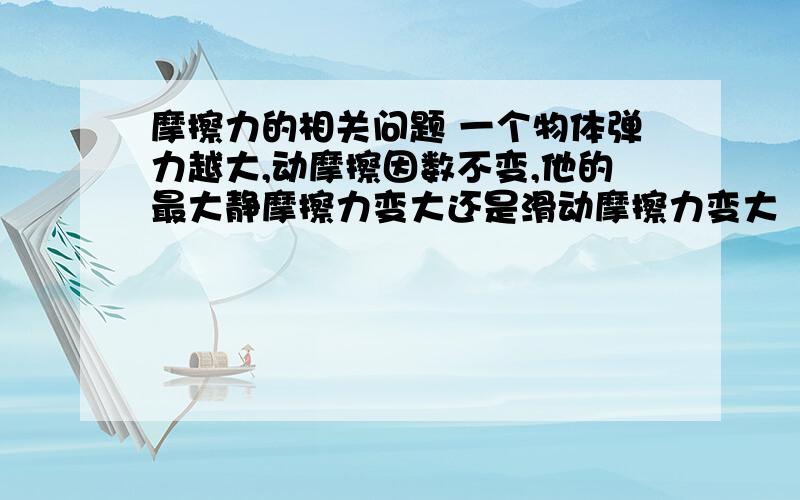 摩擦力的相关问题 一个物体弹力越大,动摩擦因数不变,他的最大静摩擦力变大还是滑动摩擦力变大